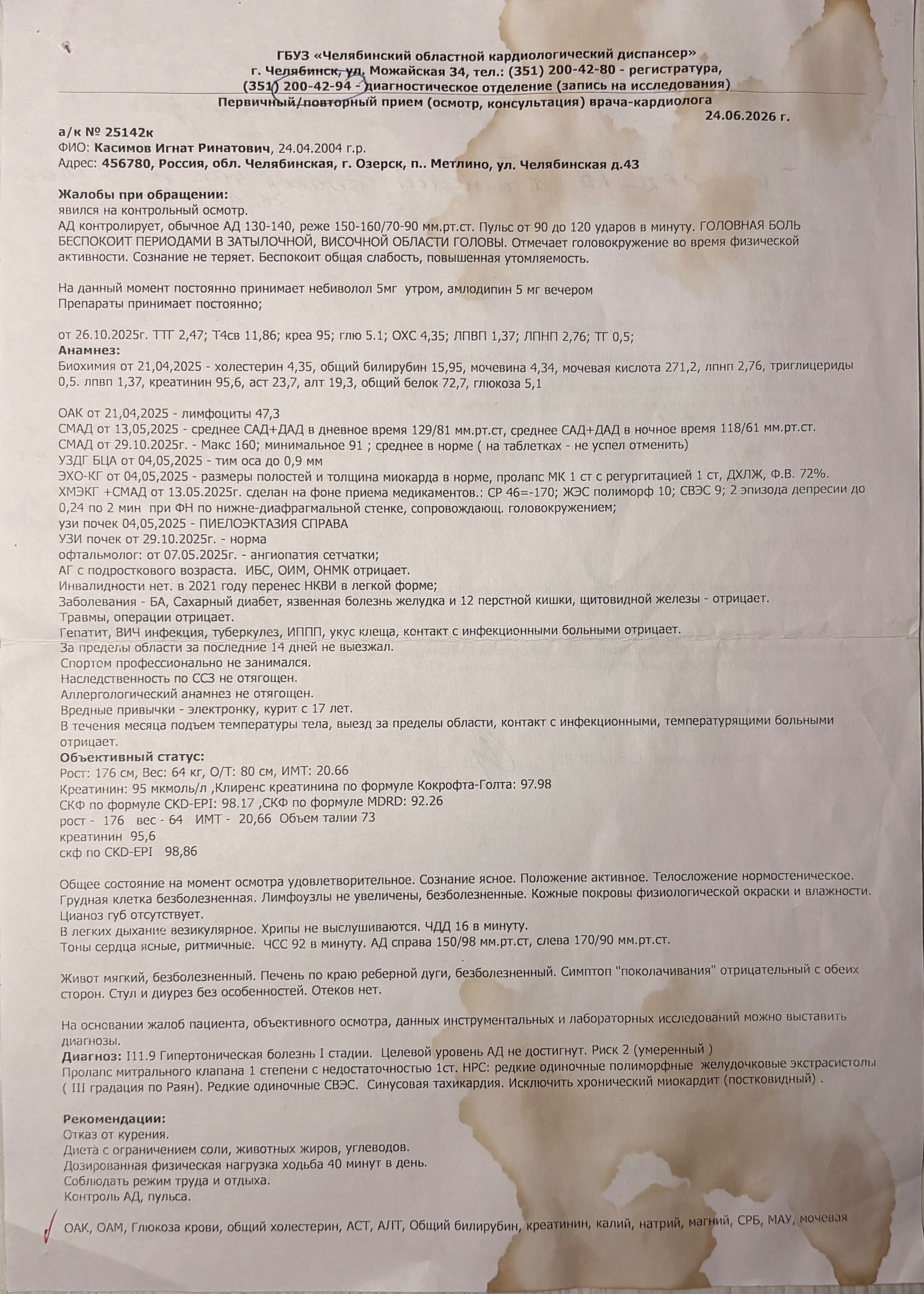 ГБУЗ «Челябинский областной кардиологический диспансер»
г. Челябинск, ул. Можайская 34, тел.: (351) 200-42-80 - регистратура,
(351) 200-42-94 - диагностическое отделение (запись на исследования)
Первичный/повторный прием (осмотр, консультация) врача-кардиолога
24.06.2026 г.

а/к № 25142к
ФИО: Касимов Игнат Ринатович, 24.04.2004 г.р.
Адрес: 456780, Россия, обл. Челябинская, г. Озерск, п.. Метлино, ул. Челябинская д.43

Жалобы при обращении:
явился на контрольный осмотр.
АД контролирует, обычное АД 130-140, реже 150-160/70-90 мм.рт.ст. Пульс от 90 до 120 ударов в минуту. ГОЛОВНАЯ БОЛЬ БЕСПОКОИТ ПЕРИОДАМИ В ЗАТЫЛОЧНОЙ, ВИСОЧНОЙ ОБЛАСТИ ГОЛОВЫ. Отмечает головокружение во время физической активности. Сознание не теряет. Беспокоит общая слабость, повышенная утомляемость.

На данный момент постоянно принимает небиволол 5мг утром, амлодипин 5 мг вечером
Препараты принимает постоянно;

от 26.10.2025г. ТТГ 2,47; Т4св 11,86; креа 95; глю 5.1; ОХС 4,35; ЛПВП 1,37; ЛПНП 2,76; ТГ 0,5;
Анамнез:
Биохимия от 21,04,2025 - холестерин 4,35, общий билирубин 15,95, мочевина 4,34, мочевая кислота 271,2, лпнп 2,76, триглицериды 0,5. лпвп 1,37, креатинин 95,6, аст 23,7, алт 19,3, общий белок 72,7, глюкоза 5,1

ОАК от 21,04,2025 - лимфоциты 47,3
СМАД от 13,05,2025 - среднее САД+ДАД в дневное время 129/81 мм.рт.ст, среднее САД+ДАД в ночное время 118/61 мм.рт.ст.
СМАД от 29.10.2025г. - Макс 160; минимальное 91 ; среднее в норме ( на таблетках - не успел отменить)
УЗДГ БЦА от 04,05,2025 - тим оса до 0,9 мм
ЭХО-КГ от 04,05,2025 - размеры полостей и толщина миокарда в норме, пролапс МК 1 ст с регургитацией 1 ст, ДХЛЖ, Ф.В. 72%.
ХМЭКГ +СМАД от 13.05.2025г. сделан на фоне приема медикаментов.: СР 46=-170; ЖЭС полиморф 10; СВЭС 9; 2 эпизода депресии до 0,24 по 2 мин при ФН по нижне-диафрагмальной стенке, сопровождающ. головокружением;
узи почек 04,05,2025 - ПИЕЛОЭКТАЗИЯ СПРАВА
УЗИ почек от 29.10.2025г. - норма
офтальмолог: от 07.05.2025г. - ангиопатия сетчатки;
АГ с подросткового возраста. ИБС, ОИМ, ОНМК отрицает.
Инвалидности нет. в 2021 году перенес НКВИ в легкой форме;
Заболевания - БА, Сахарный диабет, язвенная болезнь желудка и 12 перстной кишки, щитовидной железы - отрицает.
Травмы, операции отрицает.
Гепатит, ВИЧ инфекция, туберкулез, ИППП, укус клеща, контакт с инфекционными больными отрицает.
За пределы области за последние 14 дней не выезжал.
Спортом профессионально не занимался.
Наследственность по ССЗ не отягощен.
Аллергологический анамнез не отягощен.
Вредные привычки - электронку, курит с 17 лет.
В течения месяца подъем температуры тела, выезд за пределы области, контакт с инфекционными, температурящими больными отрицает.
Объективный статус:
Рост: 176 см, Вес: 64 кг, О/Т: 80 см, ИМТ: 20.66
Креатинин: 95 мкмоль/л ,Клиренс креатинина по формуле Кокрофта-Голта: 97.98
СКФ по формуле CKD-EPI: 98.17 ,СКФ по формуле MDRD: 92.26
рост - 176 вес - 64 ИМТ - 20,66 Объем талии 73
креатинин 95,6
скф по CKD-EPI 98,86

Общее состояние на момент осмотра удовлетворительное. Сознание ясное. Положение активное. Телосложение нормостеническое. Грудная клетка безболезненная. Лимфоузлы не увеличены, безболезненные. Кожные покровы физиологической окраски и влажности. Цианоз губ отсутствует.
В легких дыхание везикулярное. Хрипы не выслушиваются. ЧДД 16 в минуту.
Тоны сердца ясные, ритмичные. ЧСС 92 в минуту. АД справа 150/98 мм.рт.ст, слева 170/90 мм.рт.ст.

Живот мягкий, безболезненный. Печень по краю реберной дуги, безболезненный. Симптоп "поколачивания" отрицательный с обеих сторон. Стул и диурез без особенностей. Отеков нет.

На основании жалоб пациента, объективного осмотра, данных инструментальных и лабораторных исследований можно выставить диагнозы.
Диагноз: I11.9 Гипертоническая болезнь I стадии. Целевой уровень АД не достигнут. Риск 2 (умеренный )
Пролапс митрального клапана 1 степени с недостаточностью 1ст. НРС: редкие одиночные полиморфные желудочковые экстрасистолы ( III градация по Раян). Редкие одиночные СВЭС. Синусовая тахикардия. Исключить хронический миокардит (постковидный) .

Рекомендации:
Отказ от курения.
Диета с ограничением соли, животных жиров, углеводов.
Дозированная физическая нагрузка ходьба 40 минут в день.
Соблюдать режим труда и отдыха.
Контроль АД, пульса.

ОАК, ОАМ, Глюкоза крови, общий холестерин, АСТ, АЛТ, Общий билирубин, креатинин, калий, натрий, магний, СРБ, МАУ, мочевая